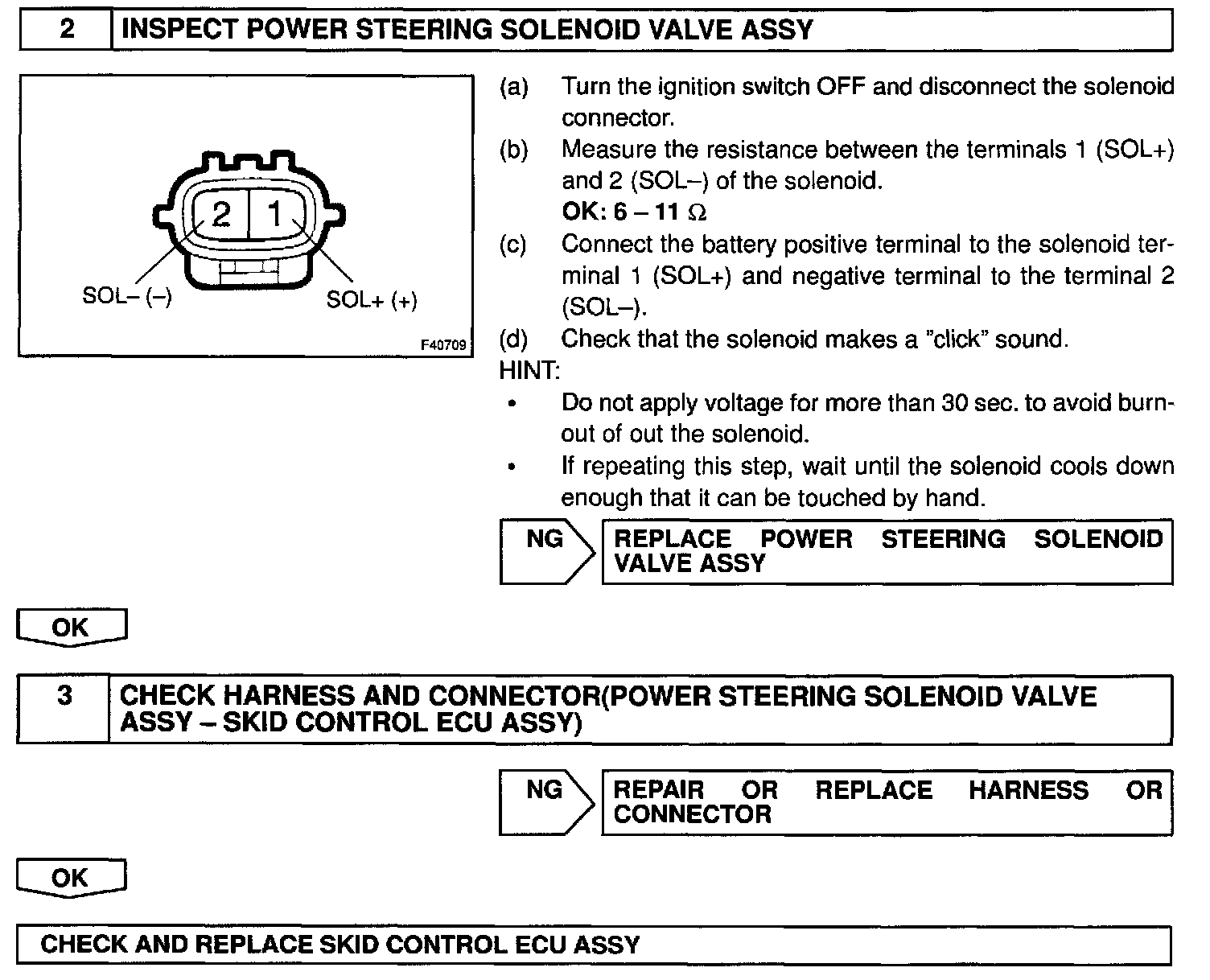 2 INSPECT POWER STEERING SOLENOID VALVE ASSY

2 1
SOL– (–)
SOL+ (+)
F40709

(a) Turn the ignition switch OFF and disconnect the solenoid connector.
(b) Measure the resistance between the terminals 1 (SOL+) and 2 (SOL–) of the solenoid.
OK: 6 – 11 $\Omega$
(c) Connect the battery positive terminal to the solenoid terminal 1 (SOL+) and negative terminal to the terminal 2 (SOL–).
(d) Check that the solenoid makes a "click" sound.
HINT:
• Do not apply voltage for more than 30 sec. to avoid burnout of out the solenoid.
• If repeating this step, wait until the solenoid cools down enough that it can be touched by hand.

NG REPLACE POWER STEERING SOLENOID VALVE ASSY

OK

3 CHECK HARNESS AND CONNECTOR(POWER STEERING SOLENOID VALVE ASSY – SKID CONTROL ECU ASSY)

NG REPAIR OR REPLACE HARNESS OR CONNECTOR

OK

CHECK AND REPLACE SKID CONTROL ECU ASSY